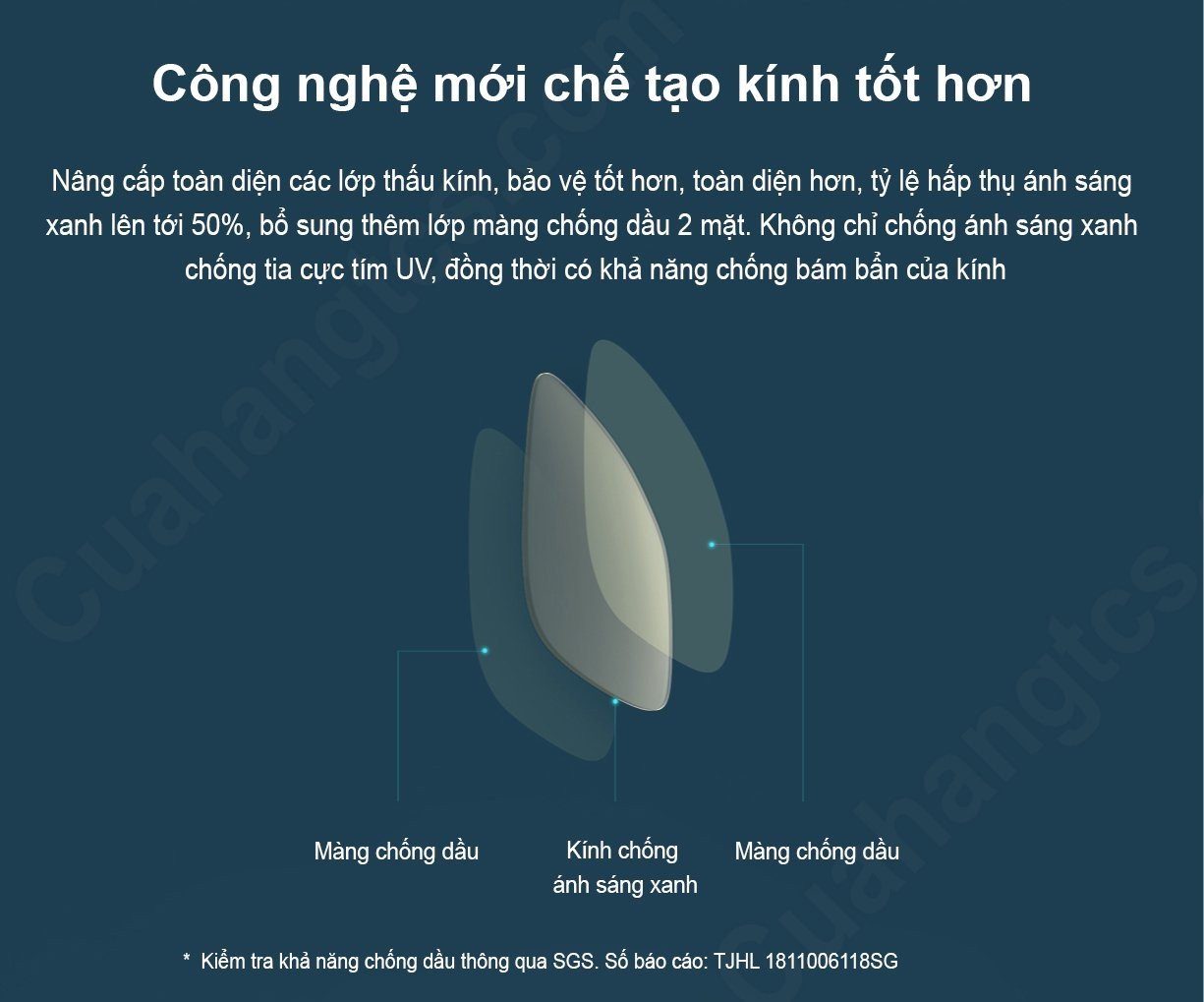 Công nghệ mới chế tạo kính tốt hơn

Nâng cấp toàn diện các lớp thấu kính, bảo vệ tốt hơn, toàn diện hơn, tỷ lệ hấp thụ ánh sáng xanh lên tới 50%, bổ sung thêm lớp màng chống dầu 2 mặt. Không chỉ chống ánh sáng xanh chống tia cực tím UV, đồng thời có khả năng chống bám bẩn của kính

Màng chống dầu

Kính chống ánh sáng xanh

Màng chống dầu

* Kiểm tra khả năng chống dầu thông qua SGS. Số báo cáo: TJHL 1811006118SG

Cuahangtcs.com

Cuahangtcs